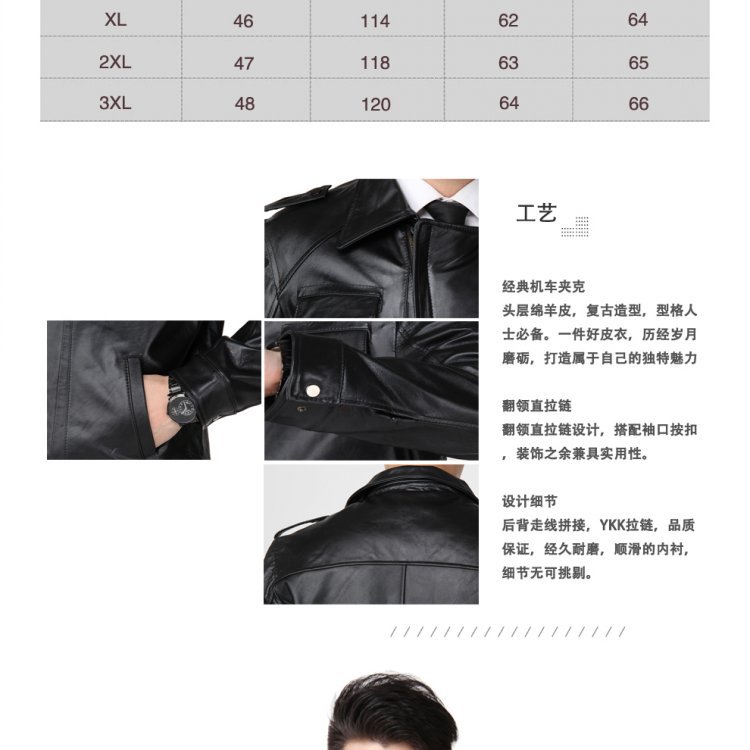 | XL | 46 | 114 | 62 | 64 |
|---|---|---|---|---|
| 2XL | 47 | 118 | 63 | 65 |
| 3XL | 48 | 120 | 64 | 66 |

工艺

经典机车夹克

头层绵羊皮，复古造型，型格人士必备。一件好皮衣，历经岁月磨砺，打造属于自己的独特魅力

翻领直拉链

翻领直拉链设计，搭配袖口按扣，装饰之余兼具实用性。

设计细节

后背走线拼接，YKK拉链，品质保证，经久耐磨，顺滑的内衬，细节无可挑剔。